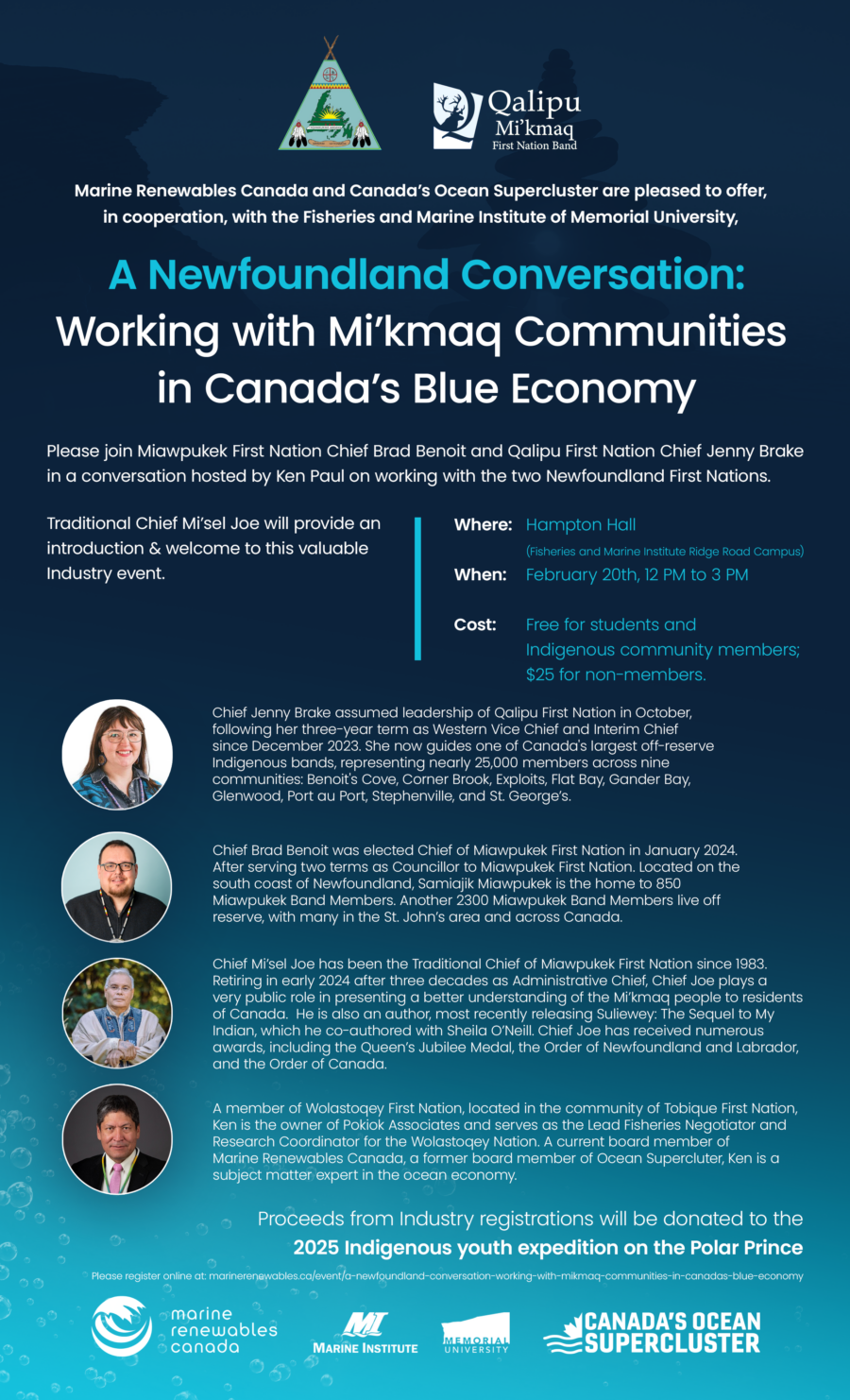 Qalipu Mi'kmaq First Nation Band

Marine Renewables Canada and Canada's Ocean Supercluster are pleased to offer, in cooperation, with the Fisheries and Marine Institute of Memorial University,

A Newfoundland Conversation: Working with Mi'kmaq Communities in Canada's Blue Economy

Please join Miawpukek First Nation Chief Brad Benoit and Qalipu First Nation Chief Jenny Brake in a conversation hosted by Ken Paul on working with the two Newfoundland First Nations.

Traditional Chief Mi'sel Joe will provide an introduction & welcome to this valuable Industry event.

Where: Hampton Hall (Fisheries and Marine Institute Ridge Road Campus)

When: February 20th, 12 PM to 3 PM

Cost: Free for students and Indigenous community members; $25 for non-members.

Chief Jenny Brake assumed leadership of Qalipu First Nation in October, following her three-year term as Western Vice Chief and Interim Chief since December 2023. She now guides one of Canada's largest off-reserve Indigenous bands, representing nearly 25,000 members across nine communities: Benoit's Cove, Corner Brook, Exploits, Flat Bay, Gander Bay, Glenwood, Port au Port, Stephenville, and St. George's.

Chief Brad Benoit was elected Chief of Miawpukek First Nation in January 2024. After serving two terms as Councillor to Miawpukek First Nation. Located on the south coast of Newfoundland, Samiajik Miawpukek is the home to 850 Miawpukek Band Members. Another 2300 Miawpukek Band Members live off reserve, with many in the St. John's area and across Canada.

Chief Mi'sel Joe has been the Traditional Chief of Miawpukek First Nation since 1983. Retiring in early 2024 after three decades as Administrative Chief, Chief Joe plays a very public role in presenting a better understanding of the Mi'kmaq people to residents of Canada. He is also an author, most recently releasing Suliewey: The Sequel to My Indian, which he co-authored with Sheila O'Neill. Chief Joe has received numerous awards, including the Queen's Jubilee Medal, the Order of Newfoundland and Labrador, and the Order of Canada.

A member of Wolastoqey First Nation, located in the community of Tobique First Nation, Ken is the owner of Pokiok Associates and serves as the Lead Fisheries Negotiator and Research Coordinator for the Wolastoqey Nation. A current board member of Marine Renewables Canada, a former board member of Ocean Supercluter, Ken is a subject matter expert in the ocean economy.

Proceeds from Industry registrations will be donated to the
2025 Indigenous youth expedition on the Polar Prince

Please register online at: marinerenewables.ca/event/a-newfoundland-conversation-working-with-mikmaq-communities-in-canadas-blue-economy

marine renewables canada
MI MARINE INSTITUTE
MEMORIAL UNIVERSITY
CANADA'S OCEAN SUPERCLUSTER